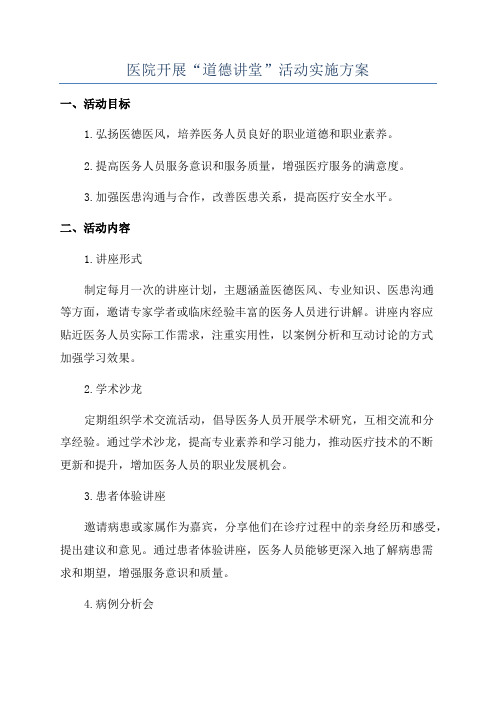 医院开展“道德讲堂”活动实施方案

一、活动目标

1.弘扬医德医风，培养医务人员良好的职业道德和职业素养。

2.提高医务人员服务意识和服务质量，增强医疗服务的满意度。

3.加强医患沟通与合作，改善医患关系，提高医疗安全水平。

二、活动内容

1.讲座形式

制定每月一次的讲座计划，主题涵盖医德医风、专业知识、医患沟通等方面，邀请专家学者或临床经验丰富的医务人员进行讲解。讲座内容应贴近医务人员实际工作需求，注重实用性，以案例分析和互动讨论的方式加强学习效果。

2.学术沙龙

定期组织学术交流活动，倡导医务人员开展学术研究，互相交流和分享经验。通过学术沙龙，提高专业素养和学习能力，推动医疗技术的不断更新和提升，增加医务人员的职业发展机会。

3.患者体验讲座

邀请病患或家属作为嘉宾，分享他们在诊疗过程中的亲身经历和感受，提出建议和意见。通过患者体验讲座，医务人员能够更深入地了解病患需求和期望，增强服务意识和质量。

4.病例分析会